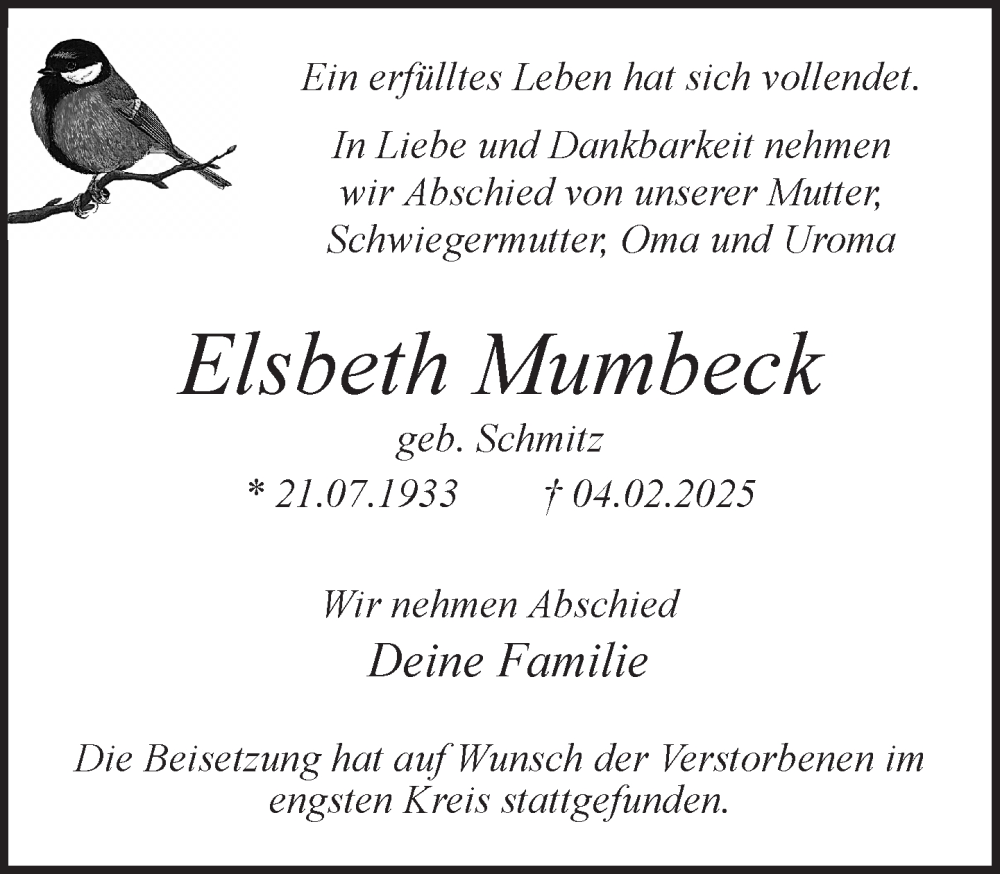 Ein erfülltes Leben hat sich vollendet.

In Liebe und Dankbarkeit nehmen wir Abschied von unserer Mutter, Schwiegermutter, Oma und Uroma

Elsbeth Mumbeck

geb. Schmitz

* 21.07.1933 † 04.02.2025

Wir nehmen Abschied

Deine Familie

Die Beisetzung hat auf Wunsch der Verstorbenen im engsten Kreis stattgefunden.